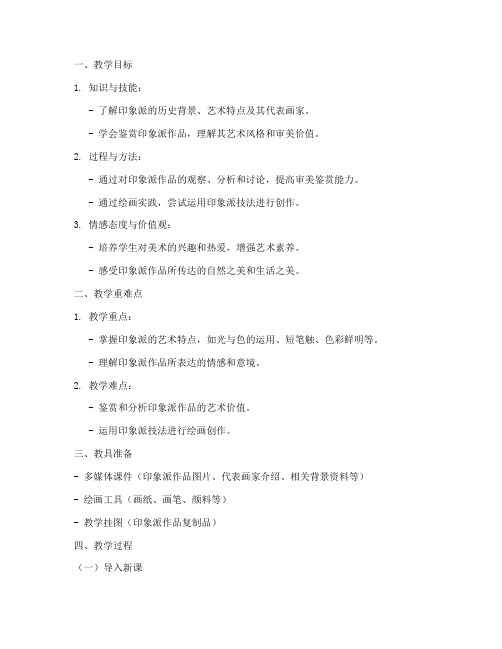 一、教学目标

1. 知识与技能：

- 了解印象派的历史背景、艺术特点及其代表画家。

- 学会鉴赏印象派作品，理解其艺术风格和审美价值。

2. 过程与方法：

- 通过对印象派作品的观察、分析和讨论，提高审美鉴赏能力。

- 通过绘画实践，尝试运用印象派技法进行创作。

3. 情感态度与价值观：

- 培养学生对美术的兴趣和热爱，增强艺术素养。

- 感受印象派作品所传达的自然之美和生活之美。

二、教学重难点

1. 教学重点：

- 掌握印象派的艺术特点，如光与色的运用、短笔触、色彩鲜明等。

- 理解印象派作品所表达的情感和意境。

2. 教学难点：

- 鉴赏和分析印象派作品的艺术价值。

- 运用印象派技法进行绘画创作。

三、教具准备

- 多媒体课件（印象派作品图片、代表画家介绍、相关背景资料等）

- 绘画工具（画纸、画笔、颜料等）

- 教学挂图（印象派作品复制品）

四、教学过程

（一）导入新课